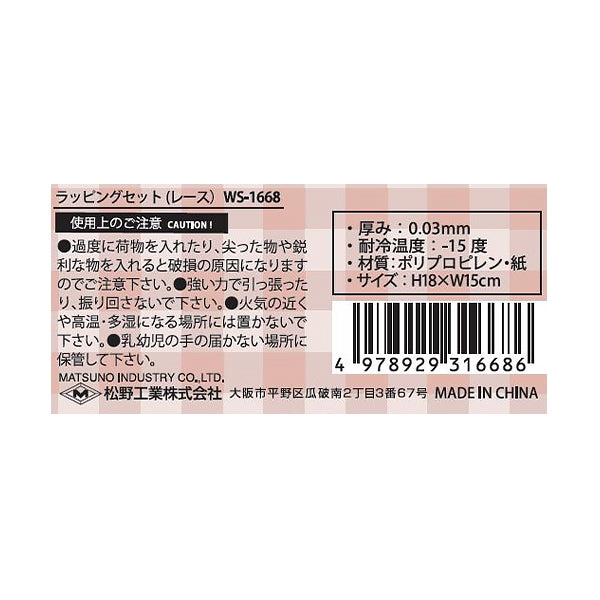 ラッピングセット（レース） WS-1668

使用上のご注意 CAUTION !

●過度に荷物を入れたり、尖った物や鋭利な物を入れると破損の原因になりますのでご注意下さい。●強い力で引っ張ったり、振り回さないで下さい。●火気の近くや高温・多湿になる場所には置かないで下さい。●乳幼児の手の届かない場所に保管して下さい。

・厚み：0.03mm
・耐冷温度：-15 度
・材質：ポリプロピレン・紙
・サイズ：H18×W15cm

4 978929 316686

MATSUNO INDUSTRY CO.,LTD.
M 松野工業株式会社 大阪市平野区瓜破南2丁目3番67号 MADE IN CHINA